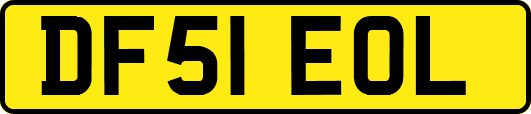 DF51 EOL